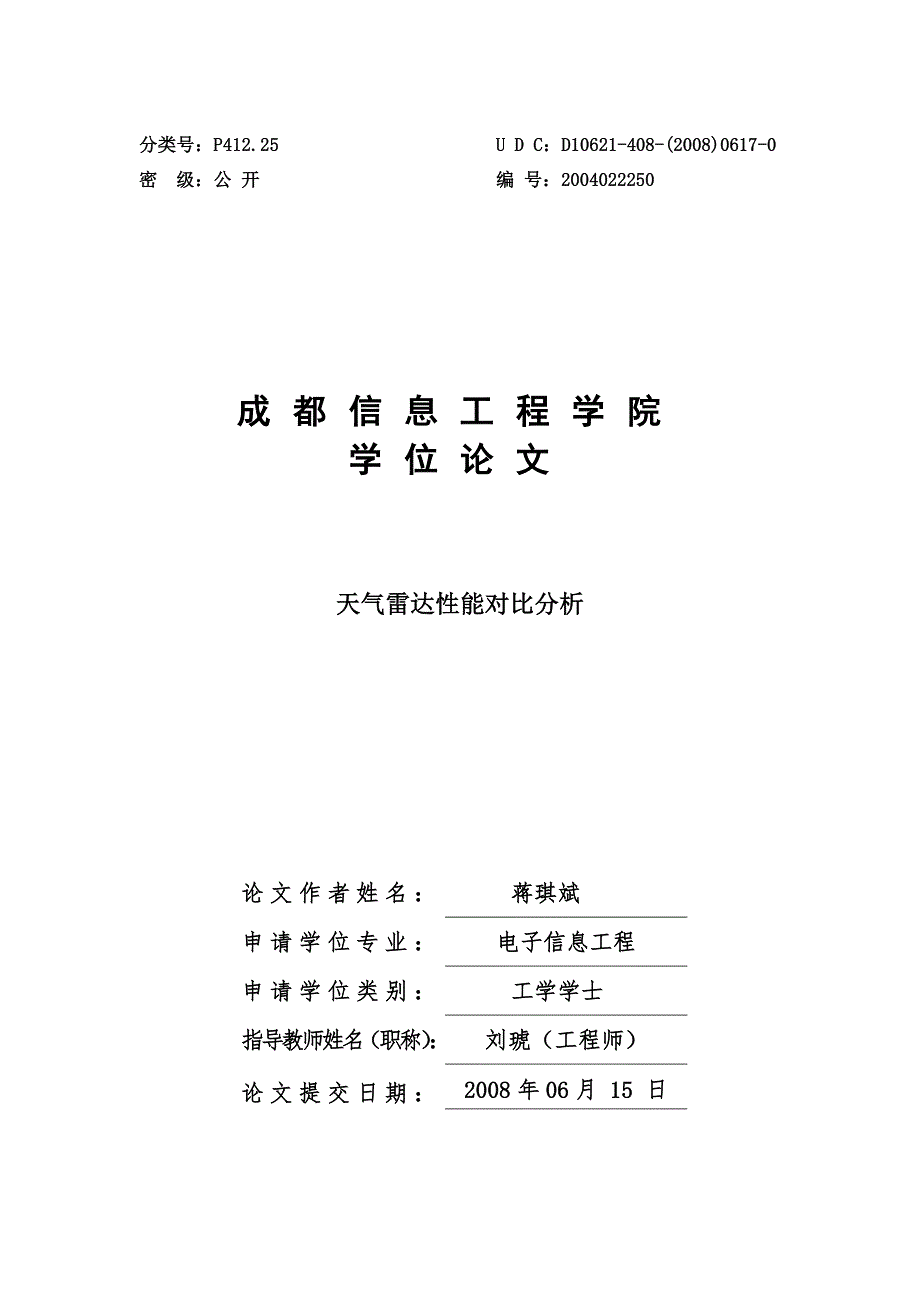 分类号：P412.25　　　　　　　　　　U D C：D10621-408-(2008)0617-0
密　级：公 开　　　　　　　　　　　编　号：2004022250

成 都 信 息 工 程 学 院
学 位 论 文

天气雷达性能对比分析

论 文 作 者 姓 名：　蒋琪斌
申 请 学 位 专 业：　电子信息工程
申 请 学 位 类 别：　工学学士
指导教师姓名(职称)：　刘琥（工程师）
论 文 提 交 日 期：　2008 年 06 月 15 日